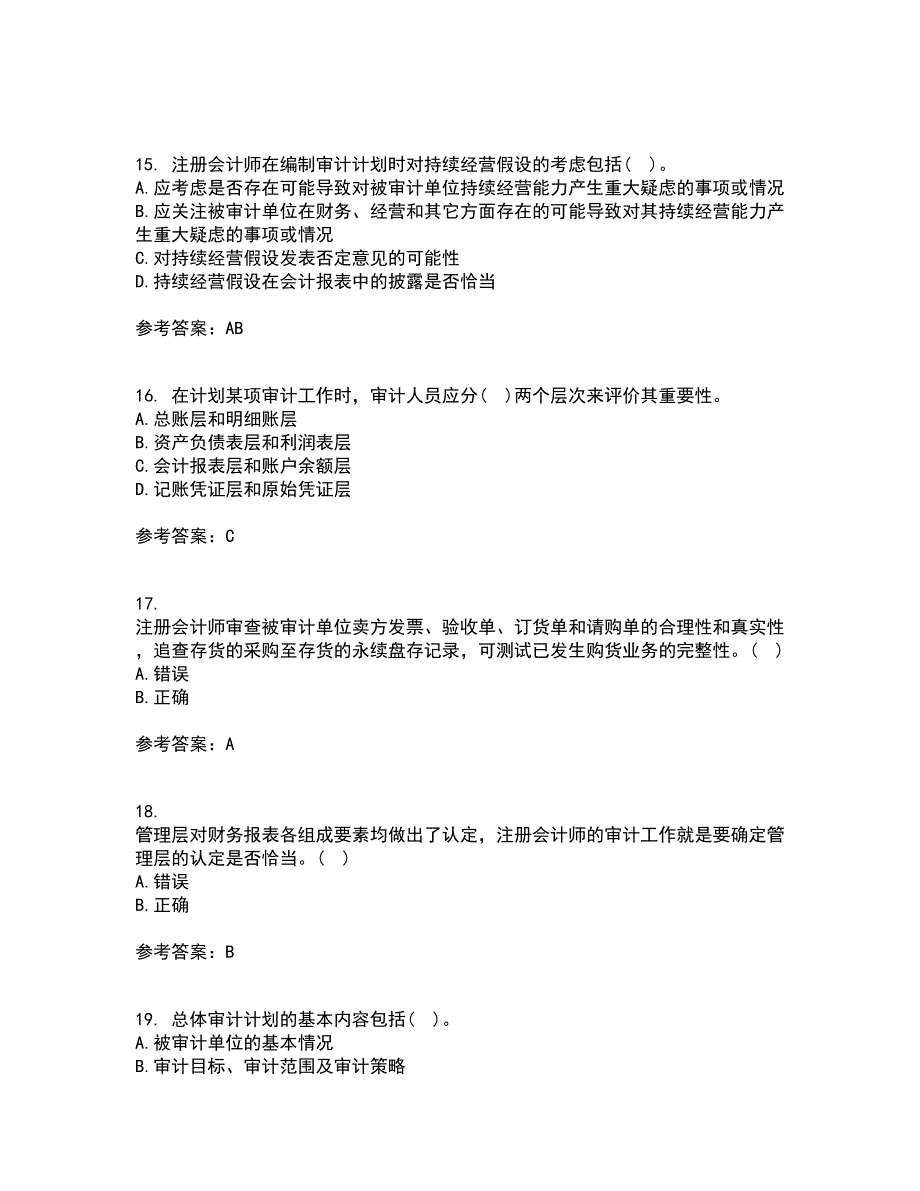 15. 注册会计师在编制审计计划时对持续经营假设的考虑包括（ ）。
A.应考虑是否存在可能导致对被审计单位持续经营能力产生重大疑虑的事项或情况
B.应关注被审计单位在财务、经营和其它方面存在的可能导致对其持续经营能力产生重大疑虑的事项或情况
C.对持续经营假设发表否定意见的可能性
D.持续经营假设在会计报表中的披露是否恰当

参考答案：AB

16. 在计划某项审计工作时，审计人员应分（ ）两个层次来评价其重要性。
A.总账层和明细账层
B.资产负债表层和利润表层
C.会计报表层和账户余额层
D.记账凭证层和原始凭证层

参考答案：C

17.
注册会计师审查被审计单位卖方发票、验收单、订货单和请购单的合理性和真实性，追查存货的采购至存货的永续盘存记录，可测试已发生购货业务的完整性。（ ）
A.错误
B.正确

参考答案：A

18.
管理层对财务报表各组成要素均做出了认定，注册会计师的审计工作就是要确定管理层的认定是否恰当。（ ）
A.错误
B.正确

参考答案：B

19. 总体审计计划的基本内容包括（ ）。
A.被审计单位的基本情况
B.审计目标、审计范围及审计策略